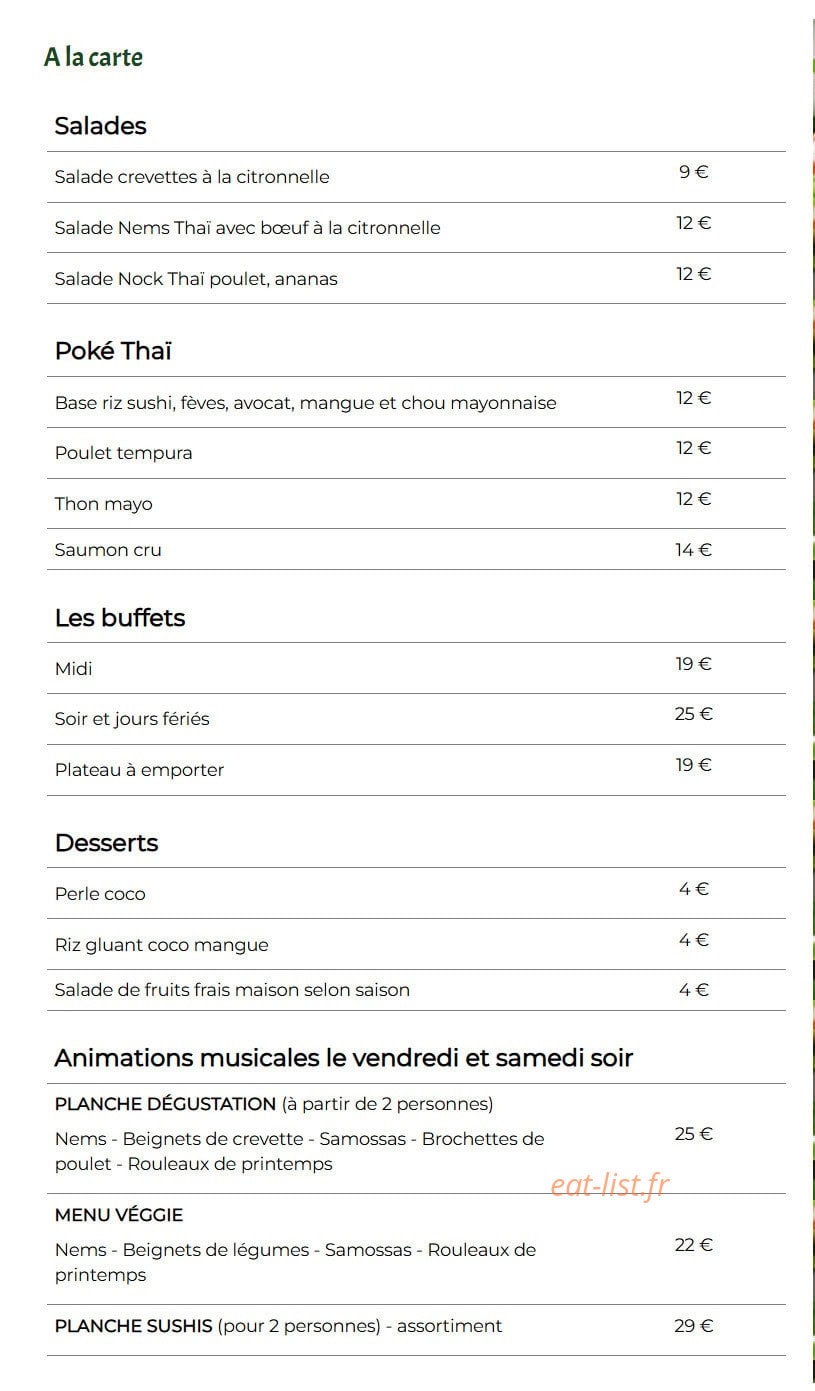 A la carte

Salades

| | |
|---|---|
| Salade crevettes à la citronnelle | 9 € |
| Salade Nems Thaï avec bœuf à la citronnelle | 12 € |
| Salade Nock Thaï poulet, ananas | 12 € |

Poké Thaï

| | |
|---|---|
| Base riz sushi, fèves, avocat, mangue et chou mayonnaise | 12 € |
| Poulet tempura | 12 € |
| Thon mayo | 12 € |
| Saumon cru | 14 € |

Les buffets

| | |
|---|---|
| Midi | 19 € |
| Soir et jours fériés | 25 € |
| Plateau à emporter | 19 € |

Desserts

| | |
|---|---|
| Perle coco | 4 € |
| Riz gluant coco mangue | 4 € |
| Salade de fruits frais maison selon saison | 4 € |

Animations musicales le vendredi et samedi soir

| | |
|---|---|
| PLANCHE DÉGUSTATION (à partir de 2 personnes) Nems - Beignets de crevette - Samossas - Brochettes de poulet - Rouleaux de printemps | 25 € |
| MENU VÉGGIE Nems - Beignets de légumes - Samossas - Rouleaux de printemps | 22 € |
| PLANCHE SUSHIS (pour 2 personnes) - assortiment | 29 € |

eat-list.fr